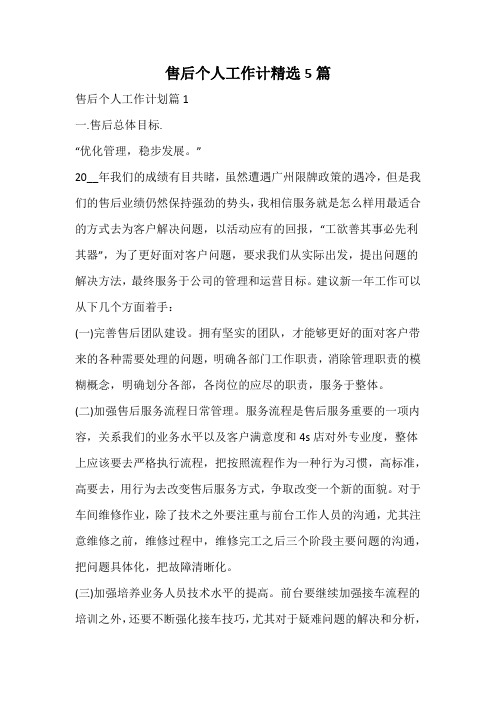 售后个人工作计精选5篇

售后个人工作计划篇1

一.售后总体目标.

“优化管理，稳步发展。”

20__年我们的成绩有目共睹，虽然遭遇广州限牌政策的遇冷，但是我们的售后业绩仍然保持强劲的势头，我相信服务就是怎么样用最适合的方式去为客户解决问题，以活动应有的回报，“工欲善其事必先利其器”，为了更好面对客户问题，要求我们从实际出发，提出问题的解决方法，最终服务于公司的管理和运营目标。建议新一年工作可以从下几个方面着手：

(一)完善售后团队建设。拥有坚实的团队，才能够更好的面对客户带来的各种需要处理的问题，明确各部门工作职责，消除管理职责的模糊概念，明确划分各部，各岗位的应尽的职责，服务于整体。

(二)加强售后服务流程日常管理。服务流程是售后服务重要的一项内容，关系我们的业务水平以及客户满意度和4s店对外专业度，整体上应该要去严格执行流程，把按照流程作为一种行为习惯，高标准，高要去，用行为去改变售后服务方式，争取改变一个新的面貌。对于车间维修作业，除了技术之外要注重与前台工作人员的沟通，尤其注意维修之前，维修过程中，维修完工之后三个阶段主要问题的沟通，把问题具体化，把故障清晰化。

(三)加强培养业务人员技术水平的提高。前台要继续加强接车流程的培训之外，还要不断强化接车技巧，尤其对于疑难问题的解决和分析，